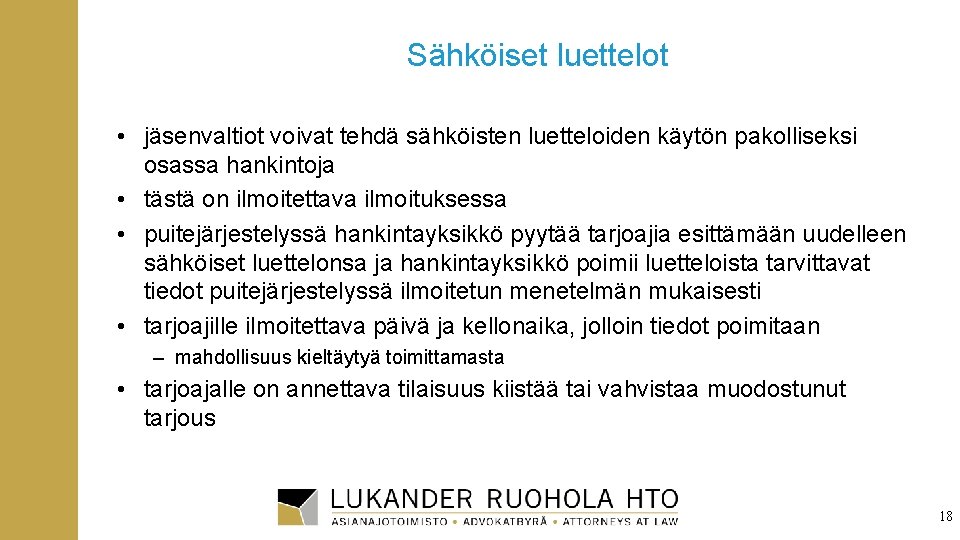 Sähköiset luettelot

• jäsenvaltiot voivat tehdä sähköisten luetteloiden käytön pakolliseksi osassa hankintoja
• tästä on ilmoitettava ilmoituksessa
• puitejärjestelyssä hankintayksikkö pyytää tarjoajia esittämään uudelleen sähköiset luettelonsa ja hankintayksikkö poimii luetteloista tarvittavat tiedot puitejärjestelyssä ilmoitetun menetelmän mukaisesti
• tarjoajille ilmoitettava päivä ja kellonaika, jolloin tiedot poimitaan
– mahdollisuus kieltäytyä toimittamasta
• tarjoajalle on annettava tilaisuus kiistää tai vahvistaa muodostunut tarjous

LUKANDER RUOHOLA HTO
ASIANAJOTOIMISTO • ADVOKATBYRÅ • ATTORNEYS AT LAW

18